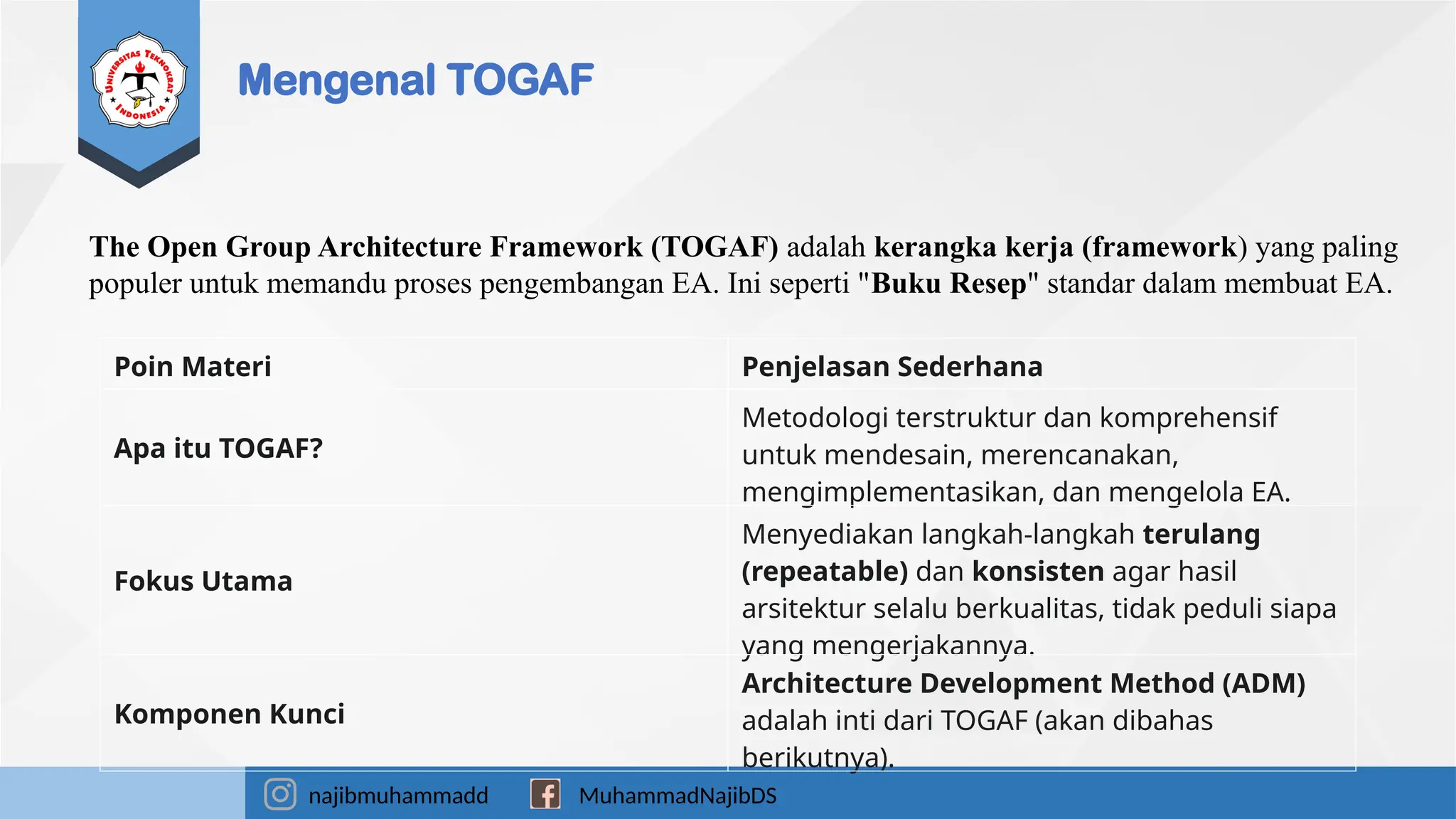 UNIVERSITAS TEKNOKRAT INDONESIA

Mengenal TOGAF

The Open Group Architecture Framework (TOGAF) adalah kerangka kerja (framework) yang paling populer untuk memandu proses pengembangan EA. Ini seperti "Buku Resep" standar dalam membuat EA.

| Poin Materi | Penjelasan Sederhana |
|---|---|
| Apa itu TOGAF? | Metodologi terstruktur dan komprehensif untuk mendesain, merencanakan, mengimplementasikan, dan mengelola EA. |
| Fokus Utama | Menyediakan langkah-langkah terulang (repeatable) dan konsisten agar hasil arsitektur selalu berkualitas, tidak peduli siapa yang mengerjakannya. |
| Komponen Kunci | Architecture Development Method (ADM) adalah inti dari TOGAF (akan dibahas berikutnya). |

najibmuhammadd MuhammadNajibDS